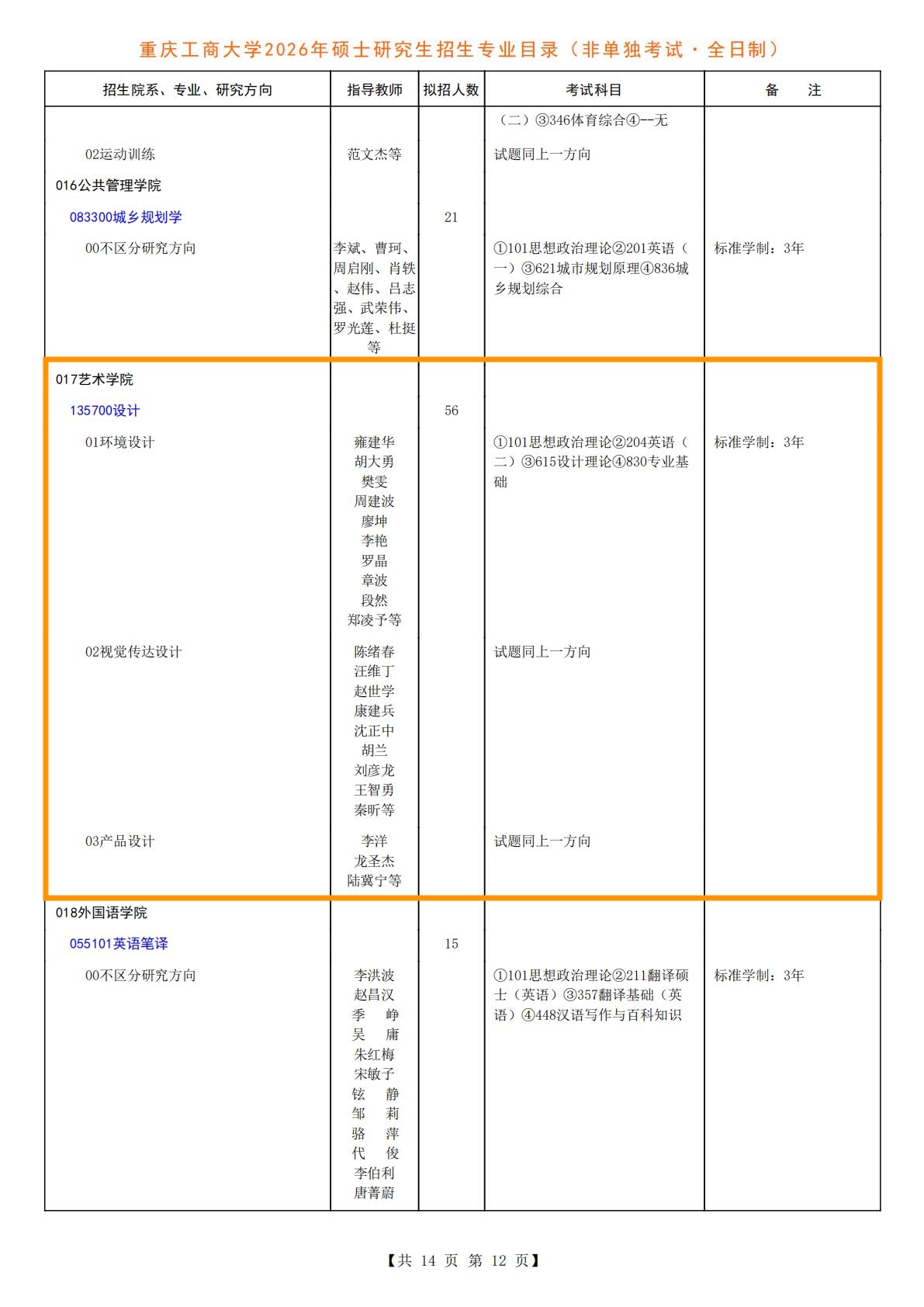 重庆工商大学2026年硕士研究生招生专业目录（非单独考试·全日制）

| 招生院系、专业、研究方向 | 指导教师 | 拟招人数 | 考试科目 | 备　注 |
|---|---|---|---|---|
| | | | （二）③346体育综合④--无 | |
| 02运动训练 | 范文杰等 | | 试题同上一方向 | |
| 016公共管理学院 | | | | |
| 083300城乡规划学 | | 21 | | |
| 00不区分研究方向 | 李斌、曹珂、周启刚、肖轶、赵伟、吕志强、武荣伟、罗光莲、杜挺等 | | ①101思想政治理论②201英语（一）③621城市规划原理④836城乡规划综合 | 标准学制：3年 |
| 017艺术学院 | | | | |
| 135700设计 | | 56 | | |
| 01环境设计 | 雍建华 胡大勇 樊雯 周建波 廖坤 李艳 罗晶 章波 段然 郑凌予等 | | ①101思想政治理论②204英语（二）③615设计理论④830专业基础 | 标准学制：3年 |
| 02视觉传达设计 | 陈绪春 汪维丁 赵世学 康建兵 沈正中 胡兰 刘彦龙 王智勇 秦昕等 | | 试题同上一方向 | |
| 03产品设计 | 李洋 龙圣杰 陆冀宁等 | | 试题同上一方向 | |
| 018外国语学院 | | | | |
| 055101英语笔译 | | 15 | | |
| 00不区分研究方向 | 李洪波 赵昌汉 季　峥 吴　庸 朱红梅 宋敏子 铉　静 邹　莉 骆　萍 代　俊 李伯利 唐菁蔚 | | ①101思想政治理论②211翻译硕士（英语）③357翻译基础（英语）④448汉语写作与百科知识 | 标准学制：3年 |

【共 14 页 第 12 页】